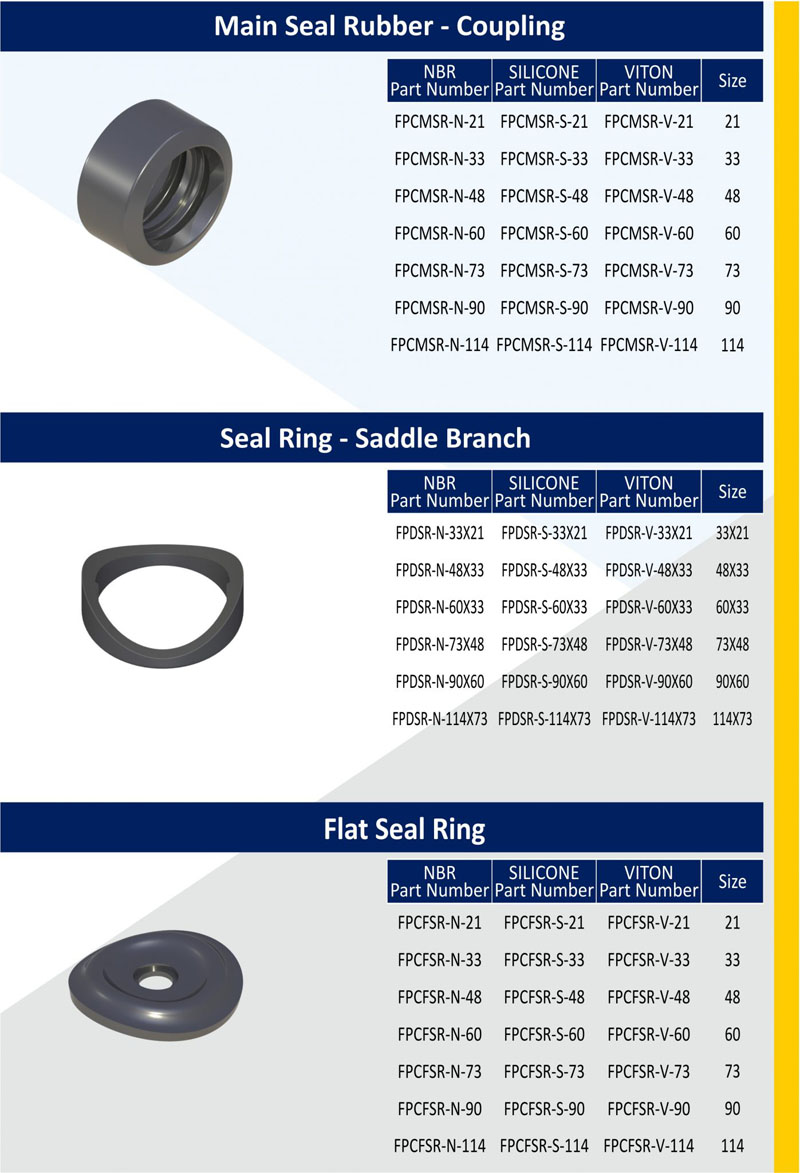 Main Seal Rubber - Coupling

| NBR Part Number | SILICONE Part Number | VITON Part Number | Size |
|---|---|---|---|
| FPCMSR-N-21 | FPCMSR-S-21 | FPCMSR-V-21 | 21 |
| FPCMSR-N-33 | FPCMSR-S-33 | FPCMSR-V-33 | 33 |
| FPCMSR-N-48 | FPCMSR-S-48 | FPCMSR-V-48 | 48 |
| FPCMSR-N-60 | FPCMSR-S-60 | FPCMSR-V-60 | 60 |
| FPCMSR-N-73 | FPCMSR-S-73 | FPCMSR-V-73 | 73 |
| FPCMSR-N-90 | FPCMSR-S-90 | FPCMSR-V-90 | 90 |
| FPCMSR-N-114 | FPCMSR-S-114 | FPCMSR-V-114 | 114 |

Seal Ring - Saddle Branch

| NBR Part Number | SILICONE Part Number | VITON Part Number | Size |
|---|---|---|---|
| FPDSR-N-33X21 | FPDSR-S-33X21 | FPDSR-V-33X21 | 33X21 |
| FPDSR-N-48X33 | FPDSR-S-48X33 | FPDSR-V-48X33 | 48X33 |
| FPDSR-N-60X33 | FPDSR-S-60X33 | FPDSR-V-60X33 | 60X33 |
| FPDSR-N-73X48 | FPDSR-S-73X48 | FPDSR-V-73X48 | 73X48 |
| FPDSR-N-90X60 | FPDSR-S-90X60 | FPDSR-V-90X60 | 90X60 |
| FPDSR-N-114X73 | FPDSR-S-114X73 | FPDSR-V-114X73 | 114X73 |

Flat Seal Ring

| NBR Part Number | SILICONE Part Number | VITON Part Number | Size |
|---|---|---|---|
| FPCFSR-N-21 | FPCFSR-S-21 | FPCFSR-V-21 | 21 |
| FPCFSR-N-33 | FPCFSR-S-33 | FPCFSR-V-33 | 33 |
| FPCFSR-N-48 | FPCFSR-S-48 | FPCFSR-V-48 | 48 |
| FPCFSR-N-60 | FPCFSR-S-60 | FPCFSR-V-60 | 60 |
| FPCFSR-N-73 | FPCFSR-S-73 | FPCFSR-V-73 | 73 |
| FPCFSR-N-90 | FPCFSR-S-90 | FPCFSR-V-90 | 90 |
| FPCFSR-N-114 | FPCFSR-S-114 | FPCFSR-V-114 | 114 |